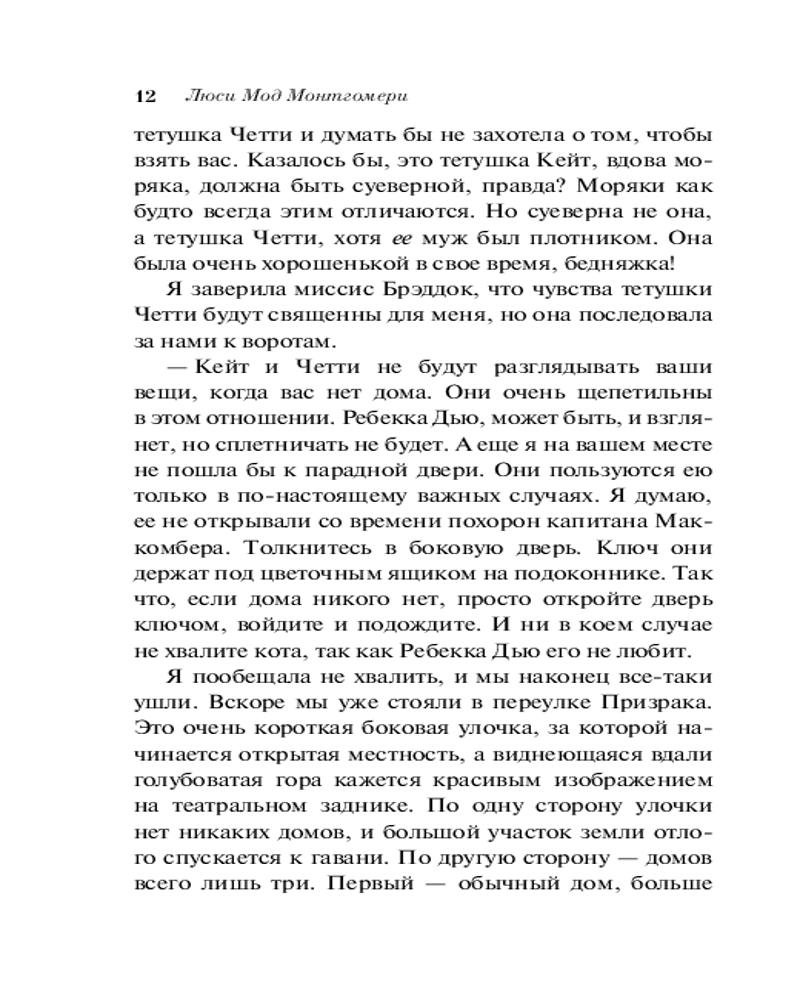 12 Люси Мод Монтгомери

тетушка Четти и думать бы не захотела о том, чтобы взять вас. Казалось бы, это тетушка Кейт, вдова моряка, должна быть суеверной, правда? Моряки как будто всегда этим отличаются. Но суеверна не она, а тетушка Четти, хотя ее муж был плотником. Она была очень хорошенькой в свое время, бедняжка!

Я заверила миссис Брэддок, что чувства тетушки Четти будут священны для меня, но она последовала за нами к воротам.

— Кейт и Четти не будут разглядывать ваши вещи, когда вас нет дома. Они очень щепетильны в этом отношении. Ребекка Дью, может быть, и взглянет, но сплетничать не будет. А еще я на вашем месте не пошла бы к парадной двери. Они пользуются ею только в по-настоящему важных случаях. Я думаю, ее не открывали со времени похорон капитана Маккомбера. Толкнитесь в боковую дверь. Ключ они держат под цветочным ящиком на подоконнике. Так что, если дома никого нет, просто откройте дверь ключом, войдите и подождите. И ни в коем случае не хвалите кота, так как Ребекка Дью его не любит.

Я пообещала не хвалить, и мы наконец все-таки ушли. Вскоре мы уже стояли в переулке Призрака. Это очень короткая боковая улочка, за которой начинается открытая местность, а виднеющаяся вдали голубоватая гора кажется красивым изображением на театральном заднике. По одну сторону улочки нет никаких домов, и большой участок земли отлого спускается к гавани. По другую сторону — домов всего лишь три. Первый — обычный дом, больше